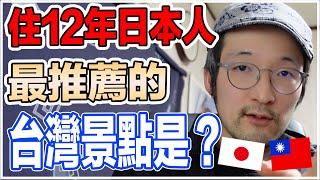 住12年日本人
最推薦的
台灣景點是？